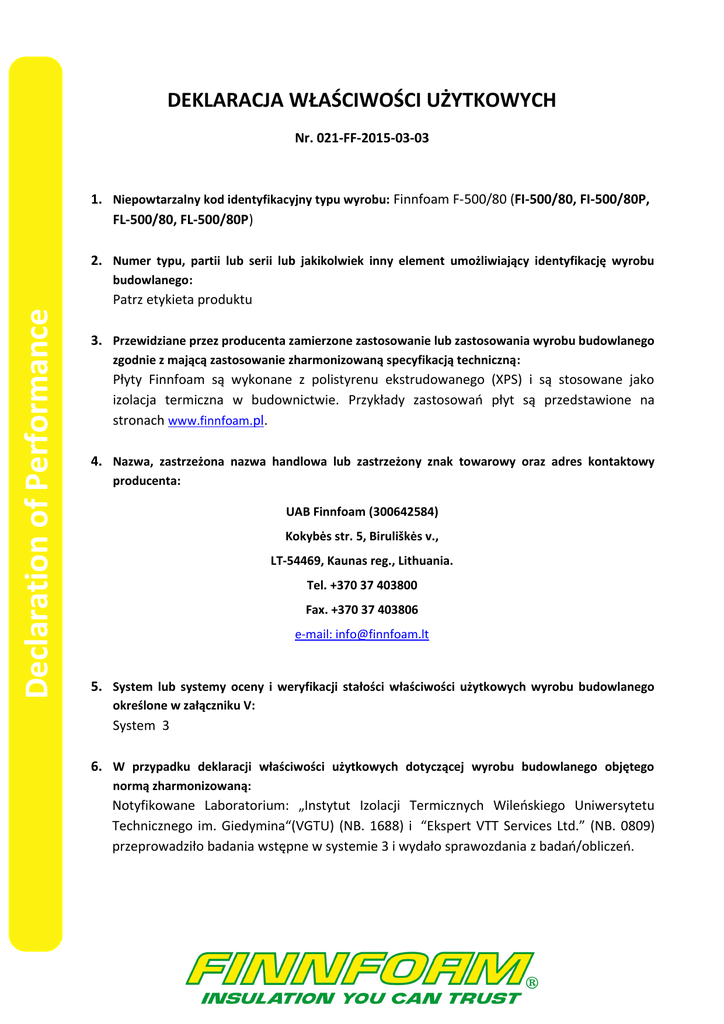 Declaration of Performance

DEKLARACJA WŁAŚCIWOŚCI UŻYTKOWYCH

Nr. 021-FF-2015-03-03

1. Niepowtarzalny kod identyfikacyjny typu wyrobu: Finnfoam F-500/80 (FI-500/80, FI-500/80P, FL-500/80, FL-500/80P)

2. Numer typu, partii lub serii lub jakikolwiek inny element umożliwiający identyfikację wyrobu budowlanego:
Patrz etykieta produktu

3. Przewidziane przez producenta zamierzone zastosowanie lub zastosowania wyrobu budowlanego zgodnie z mającą zastosowanie zharmonizowaną specyfikacją techniczną:
Płyty Finnfoam są wykonane z polistyrenu ekstrudowanego (XPS) i są stosowane jako izolacja termiczna w budownictwie. Przykłady zastosowań płyt są przedstawione na stronach www.finnfoam.pl.

4. Nazwa, zastrzeżona nazwa handlowa lub zastrzeżony znak towarowy oraz adres kontaktowy producenta:

UAB Finnfoam (300642584)
Kokybės str. 5, Biruliškės v.,
LT-54469, Kaunas reg., Lithuania.
Tel. +370 37 403800
Fax. +370 37 403806
e-mail: info@finnfoam.lt

5. System lub systemy oceny i weryfikacji stałości właściwości użytkowych wyrobu budowlanego określone w załączniku V:
System 3

6. W przypadku deklaracji właściwości użytkowych dotyczącej wyrobu budowlanego objętego normą zharmonizowaną:
Notyfikowane Laboratorium: „Instytut Izolacji Termicznych Wileńskiego Uniwersytetu Technicznego im. Giedymina“(VGTU) (NB. 1688) i “Ekspert VTT Services Ltd.” (NB. 0809) przeprowadziło badania wstępne w systemie 3 i wydało sprawozdania z badań/obliczeń.

FINNFOAM®
INSULATION YOU CAN TRUST